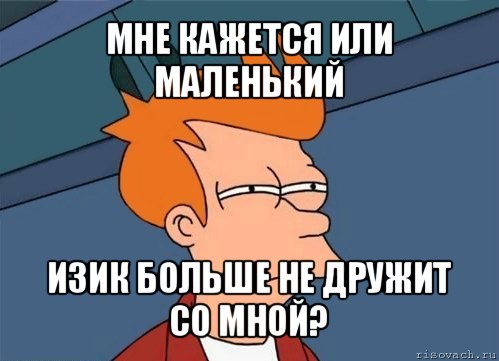 МНЕ КАЖЕТСЯ ИЛИ МАЛЕНЬКИЙ

ИЗИК БОЛЬШЕ НЕ ДРУЖИТ СО МНОЙ?

risovach.ru